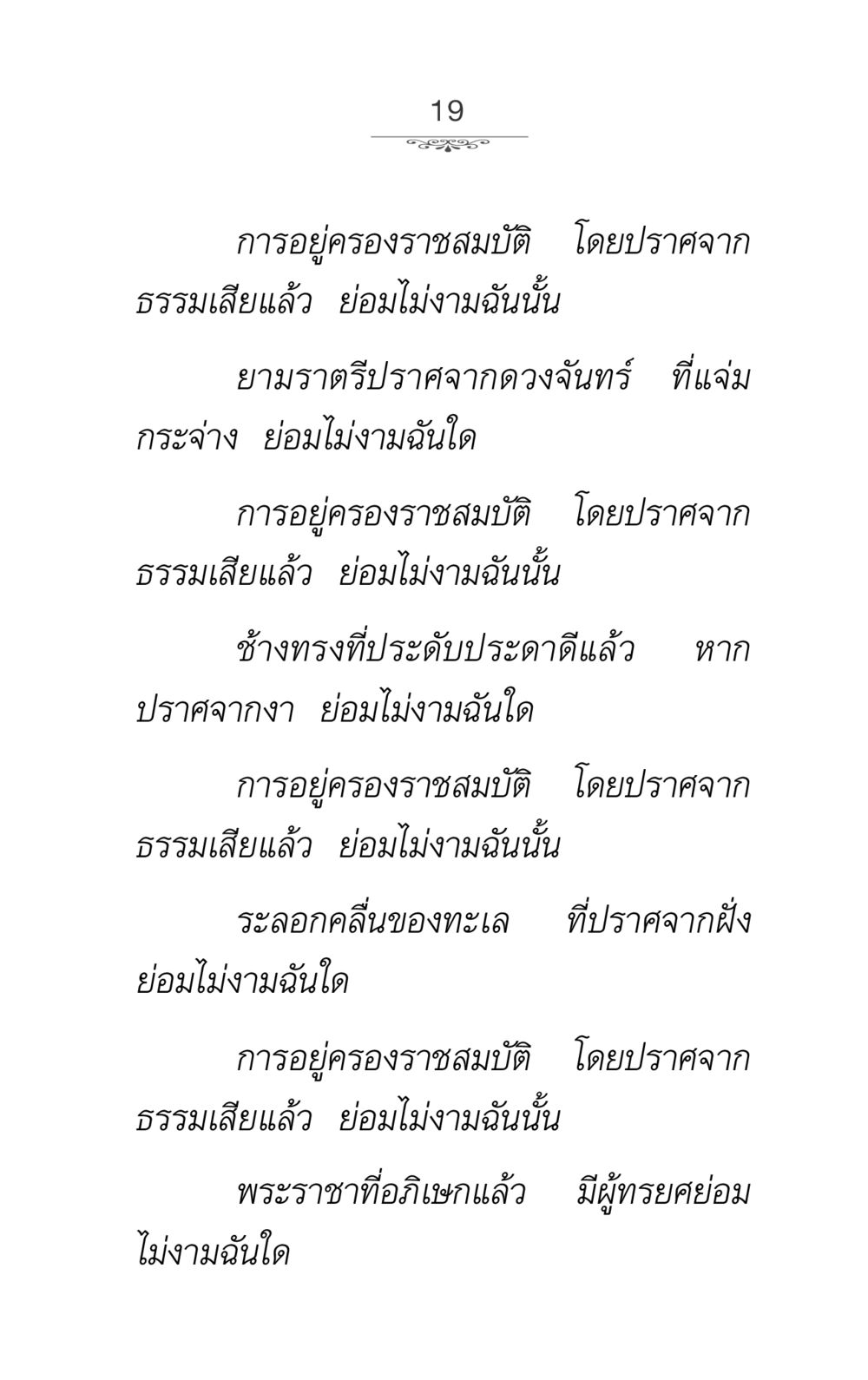 19

การอยู่ครองราชสมบัติ โดยปราศจากธรรมเสียแล้ว ย่อมไม่งามฉันนั้น

ยามราตรีปราศจากดวงจันทร์ ที่แจ่มกระจ่าง ย่อมไม่งามฉันใด

การอยู่ครองราชสมบัติ โดยปราศจากธรรมเสียแล้ว ย่อมไม่งามฉันนั้น

ช้างทรงที่ประดับประดาดีแล้ว หากปราศจากงา ย่อมไม่งามฉันใด

การอยู่ครองราชสมบัติ โดยปราศจากธรรมเสียแล้ว ย่อมไม่งามฉันนั้น

ระลอกคลื่นของทะเล ที่ปราศจากฝั่ง ย่อมไม่งามฉันใด

การอยู่ครองราชสมบัติ โดยปราศจากธรรมเสียแล้ว ย่อมไม่งามฉันนั้น

พระราชาที่อภิเษกแล้ว มีผู้ทรยศย่อมไม่งามฉันใด